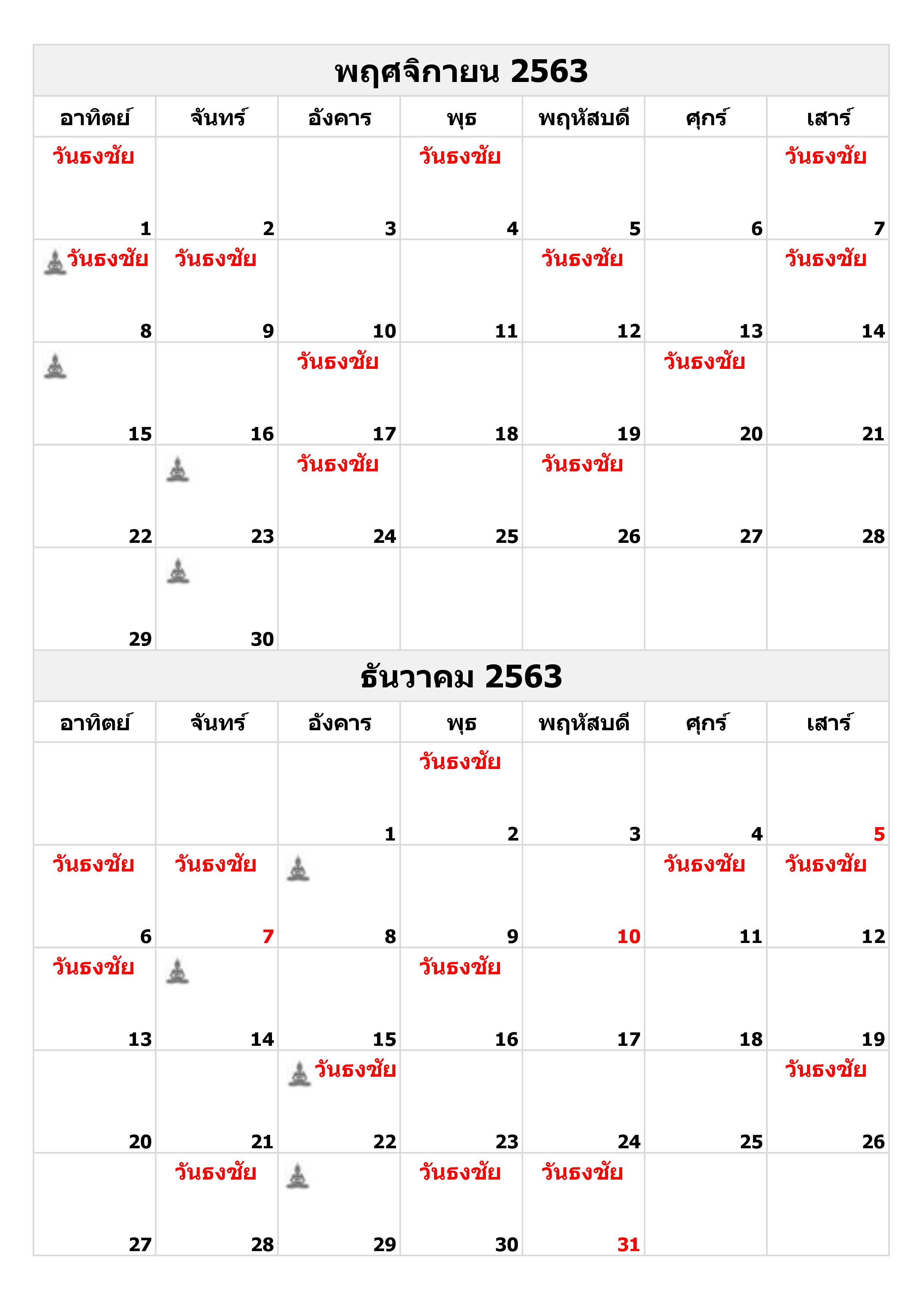 พฤศจิกายน 2563

| อาทิตย์ | จันทร์ | อังคาร | พุธ | พฤหัสบดี | ศุกร์ | เสาร์ |
|---|---|---|---|---|---|---|
| วันธงชัย 1 | 2 | 3 | วันธงชัย 4 | 5 | 6 | วันธงชัย 7 |
| วันธงชัย 8 | วันธงชัย 9 | 10 | 11 | วันธงชัย 12 | 13 | วันธงชัย 14 |
| 15 | 16 | วันธงชัย 17 | 18 | 19 | วันธงชัย 20 | 21 |
| 22 | 23 | วันธงชัย 24 | 25 | วันธงชัย 26 | 27 | 28 |
| 29 | 30 | | | | | |

ธันวาคม 2563

| อาทิตย์ | จันทร์ | อังคาร | พุธ | พฤหัสบดี | ศุกร์ | เสาร์ |
|---|---|---|---|---|---|---|
| | | 1 | วันธงชัย 2 | 3 | 4 | 5 |
| วันธงชัย 6 | วันธงชัย 7 | 8 | 9 | 10 | วันธงชัย 11 | วันธงชัย 12 |
| วันธงชัย 13 | 14 | 15 | วันธงชัย 16 | 17 | 18 | 19 |
| 20 | 21 | วันธงชัย 22 | 23 | 24 | 25 | วันธงชัย 26 |
| 27 | วันธงชัย 28 | 29 | วันธงชัย 30 | วันธงชัย 31 | | |